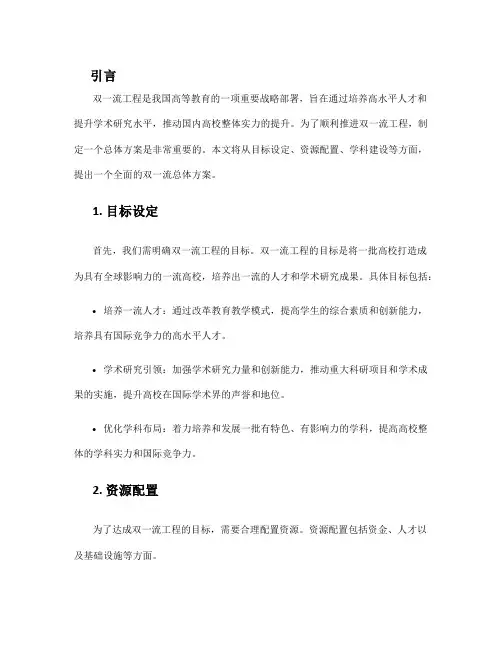 引言

双一流工程是我国高等教育的一项重要战略部署，旨在通过培养高水平人才和提升学术研究水平，推动国内高校整体实力的提升。为了顺利推进双一流工程，制定一个总体方案是非常重要的。本文将从目标设定、资源配置、学科建设等方面，提出一个全面的双一流总体方案。

1. 目标设定

首先，我们需明确双一流工程的目标。双一流工程的目标是将一批高校打造成为具有全球影响力的一流高校，培养出一流的人才和学术研究成果。具体目标包括：

• 培养一流人才：通过改革教育教学模式，提高学生的综合素质和创新能力，培养具有国际竞争力的高水平人才。

• 学术研究引领：加强学术研究力量和创新能力，推动重大科研项目和学术成果的实施，提升高校在国际学术界的声誉和地位。

• 优化学科布局：着力培养和发展一批有特色、有影响力的学科，提高高校整体的学科实力和国际竞争力。

2. 资源配置

为了达成双一流工程的目标，需要合理配置资源。资源配置包括资金、人才以及基础设施等方面。